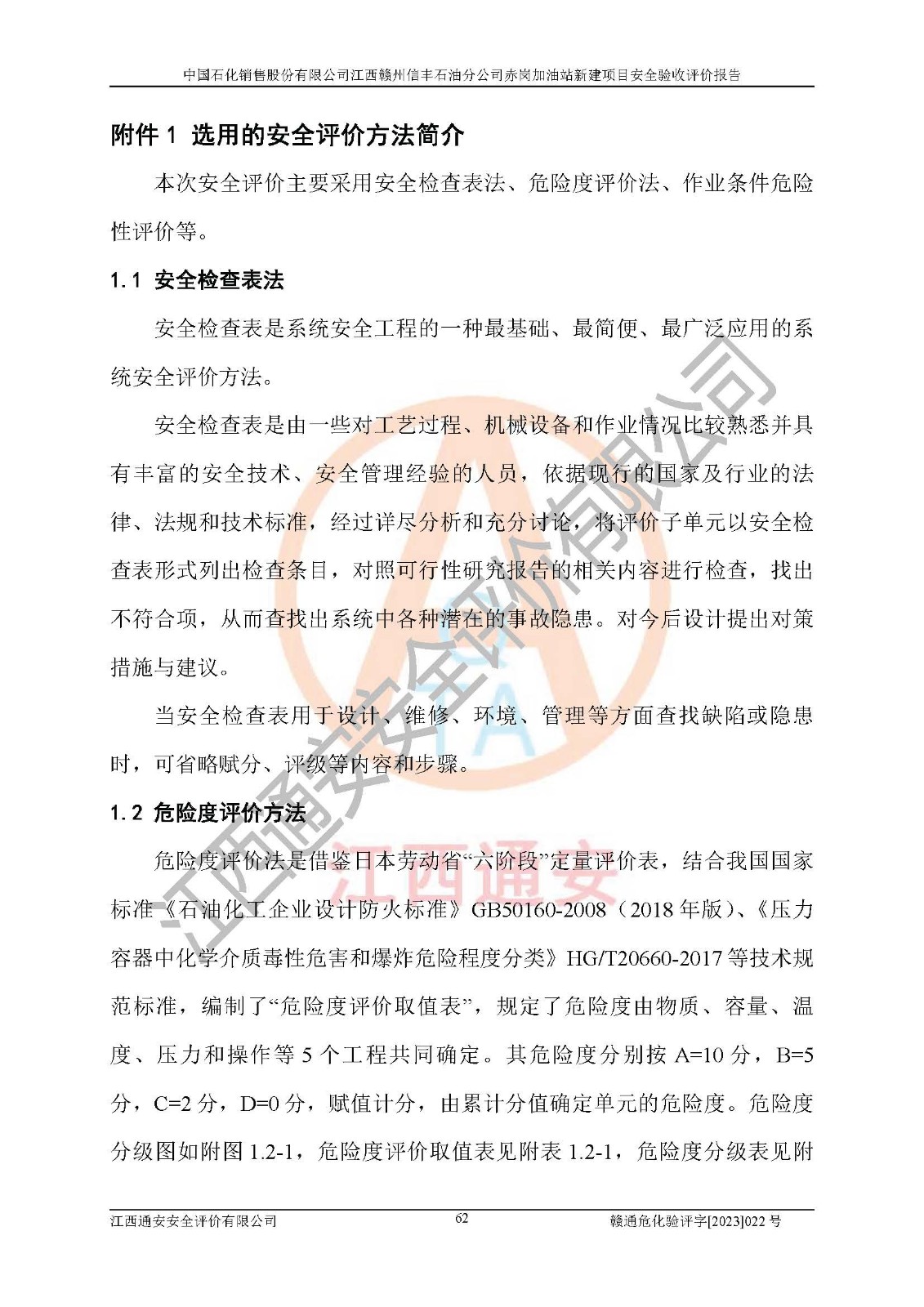 中国石化销售股份有限公司江西赣州信丰石油分公司赤岗加油站新建项目安全验收评价报告

附件 1 选用的安全评价方法简介

本次安全评价主要采用安全检查表法、危险度评价法、作业条件危险性评价等。

1.1 安全检查表法

安全检查表是系统安全工程的一种最基础、最简便、最广泛应用的系统安全评价方法。

安全检查表是由一些对工艺过程、机械设备和作业情况比较熟悉并具有丰富的安全技术、安全管理经验的人员，依据现行的国家及行业的法律、法规和技术标准，经过详尽分析和充分讨论，将评价子单元以安全检查表形式列出检查条目，对照可行性研究报告的相关内容进行检查，找出不符合项，从而查找出系统中各种潜在的事故隐患。对今后设计提出对策措施与建议。

当安全检查表用于设计、维修、环境、管理等方面查找缺陷或隐患时，可省略赋分、评级等内容和步骤。

1.2 危险度评价方法

危险度评价法是借鉴日本劳动省“六阶段”定量评价表，结合我国国家标准《石油化工企业设计防火标准》GB50160-2008（2018 年版）、《压力容器中化学介质毒性危害和爆炸危险程度分类》HG/T20660-2017 等技术规范标准，编制了“危险度评价取值表”，规定了危险度由物质、容量、温度、压力和操作等 5 个工程共同确定。其危险度分别按 A=10 分，B=5 分，C=2 分，D=0 分，赋值计分，由累计分值确定单元的危险度。危险度分级图如附图 1.2-1，危险度评价取值表见附表 1.2-1，危险度分级表见附

江西通安安全评价有限公司 62 赣通危化验评字[2023]022 号

江西通安安全评价有限公司
江西通安